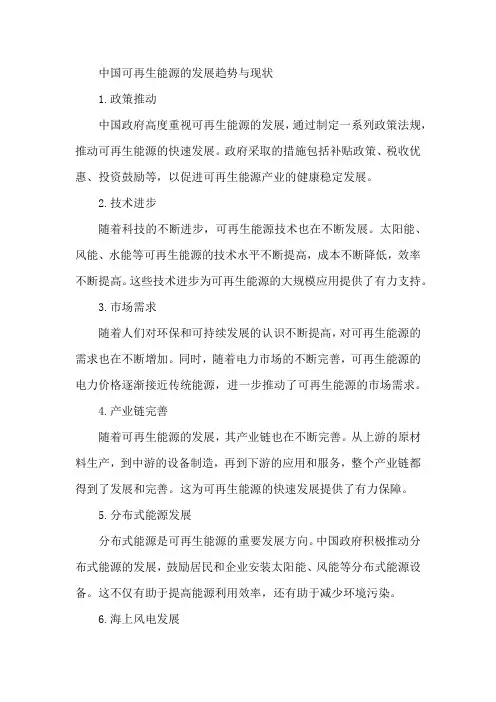 中国可再生能源的发展趋势与现状

1.政策推动

中国政府高度重视可再生能源的发展，通过制定一系列政策法规，推动可再生能源的快速发展。政府采取的措施包括补贴政策、税收优惠、投资鼓励等，以促进可再生能源产业的健康稳定发展。

2.技术进步

随着科技的不断进步，可再生能源技术也在不断发展。太阳能、风能、水能等可再生能源的技术水平不断提高，成本不断降低，效率不断提高。这些技术进步为可再生能源的大规模应用提供了有力支持。

3.市场需求

随着人们对环保和可持续发展的认识不断提高，对可再生能源的需求也在不断增加。同时，随着电力市场的不断完善，可再生能源的电力价格逐渐接近传统能源，进一步推动了可再生能源的市场需求。

4.产业链完善

随着可再生能源的发展，其产业链也在不断完善。从上游的原材料生产，到中游的设备制造，再到下游的应用和服务，整个产业链都得到了发展和完善。这为可再生能源的快速发展提供了有力保障。

5.分布式能源发展

分布式能源是可再生能源的重要发展方向。中国政府积极推动分布式能源的发展，鼓励居民和企业安装太阳能、风能等分布式能源设备。这不仅有助于提高能源利用效率，还有助于减少环境污染。

6.海上风电发展